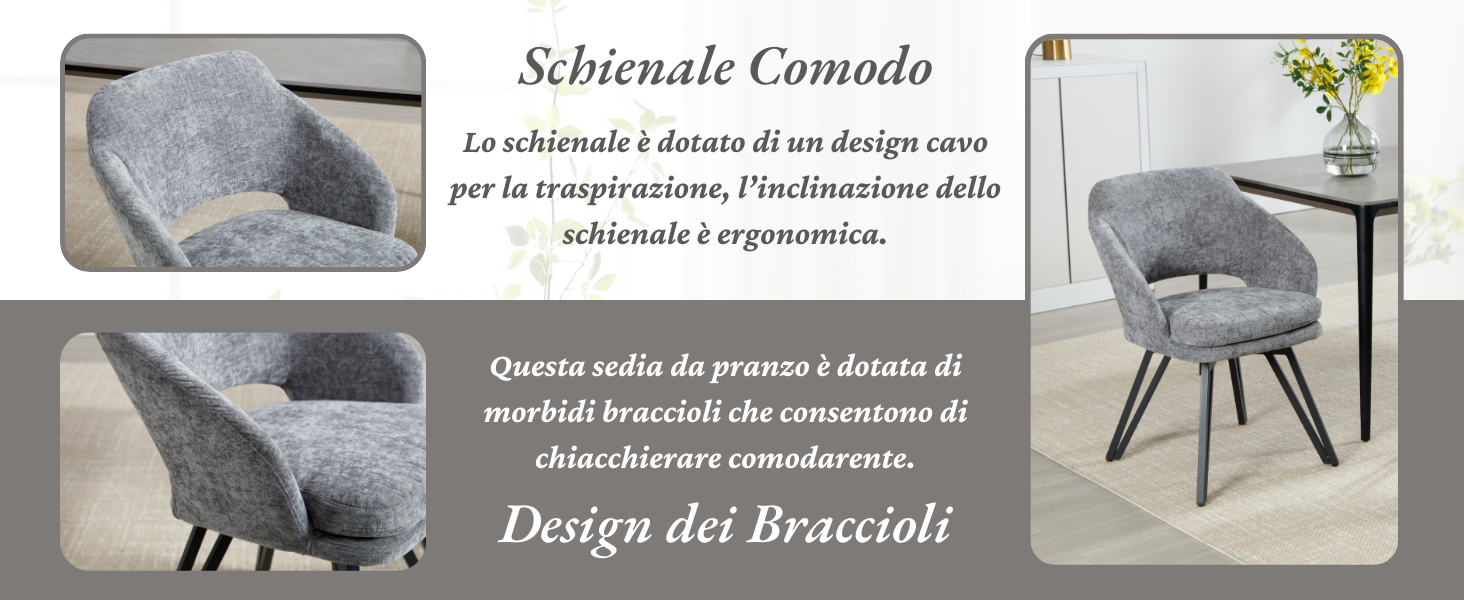 Schienale Comodo

Lo schienale è dotato di un design cavo per la traspirazione, l'inclinazione dello schienale è ergonomica.

Questa sedia da pranzo è dotata di morbidi braccioli che consentono di chiacchierare comodarente.

Design dei Braccioli